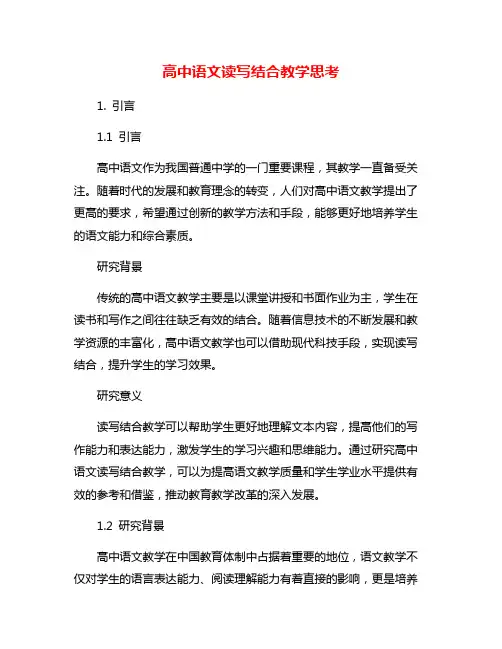 高中语文读写结合教学思考

1. 引言

1.1 引言

高中语文作为我国普通中学的一门重要课程，其教学一直备受关注。随着时代的发展和教育理念的转变，人们对高中语文教学提出了更高的要求，希望通过创新的教学方法和手段，能够更好地培养学生的语文能力和综合素质。

研究背景

传统的高中语文教学主要是以课堂讲授和书面作业为主，学生在读书和写作之间往往缺乏有效的结合。随着信息技术的不断发展和教学资源的丰富化，高中语文教学也可以借助现代科技手段，实现读写结合，提升学生的学习效果。

研究意义

读写结合教学可以帮助学生更好地理解文本内容，提高他们的写作能力和表达能力，激发学生的学习兴趣和思维能力。通过研究高中语文读写结合教学，可以为提高语文教学质量和学生学业水平提供有效的参考和借鉴，推动教育教学改革的深入发展。

1.2 研究背景

高中语文教学在中国教育体制中占据着重要的地位，语文教学不仅对学生的语言表达能力、阅读理解能力有着直接的影响，更是培养